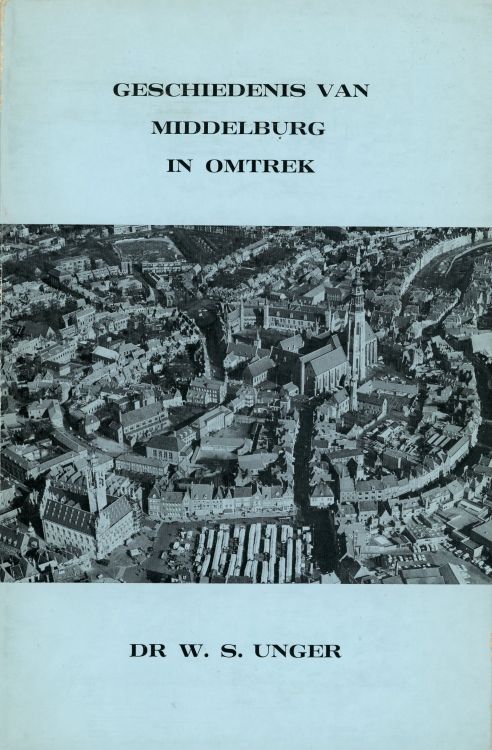 GESCHIEDENIS VAN
MIDDELBURG
IN OMTREK

DR W. S. UNGER